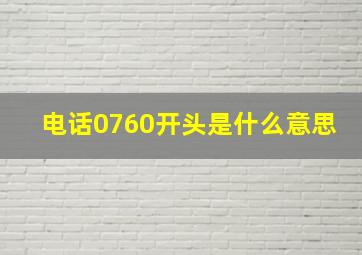 电话0760开头是什么意思